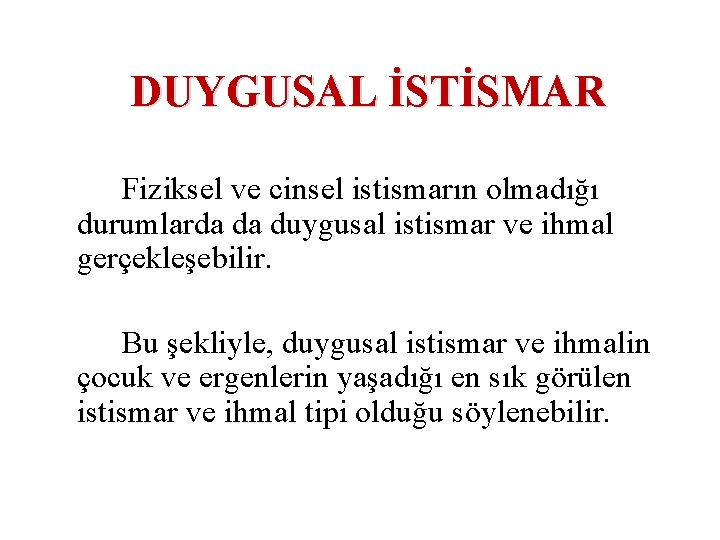 DUYGUSAL İSTİSMAR

Fiziksel ve cinsel istismarın olmadığı durumlarda da duygusal istismar ve ihmal gerçekleşebilir.

Bu şekliyle, duygusal istismar ve ihmalin çocuk ve ergenlerin yaşadığı en sık görülen istismar ve ihmal tipi olduğu söylenebilir.